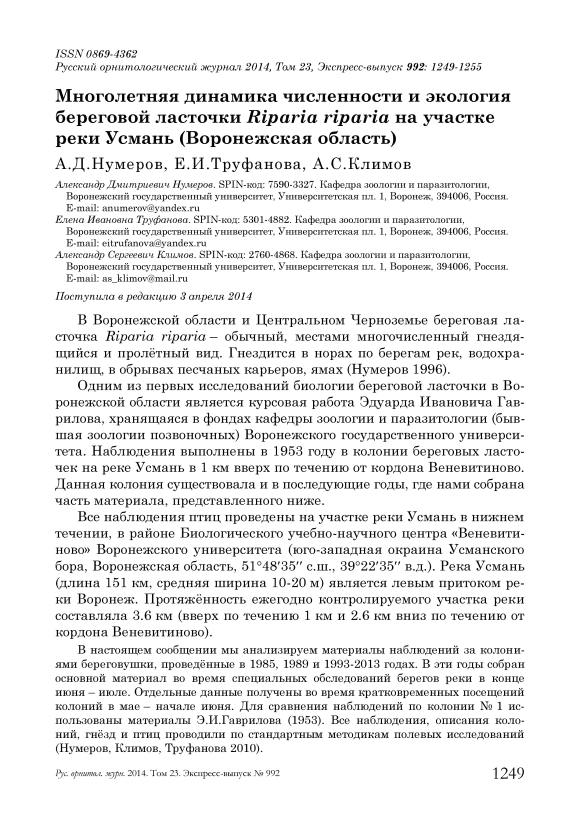 ISSN 0869-4362
Русский орнитологический журнал 2014, Том 23, Экспресс-выпуск 992: 1249-1255

Многолетняя динамика численности и экология береговой ласточки Riparia riparia на участке реки Усмань (Воронежская область)

А.Д.Нумеров, Е.И.Труфанова, А.С.Климов

Александр Дмитриевич Нумеров. SPIN-код: 7590-3327. Кафедра зоологии и паразитологии, Воронежский государственный университет, Университетская пл. 1, Воронеж, 394006, Россия. E-mail: anumerov@yandex.ru
Елена Ивановна Труфанова. SPIN-код: 5301-4882. Кафедра зоологии и паразитологии, Воронежский государственный университет, Университетская пл. 1, Воронеж, 394006, Россия. E-mail: eitrufanova@yandex.ru
Александр Сергеевич Климов. SPIN-код: 2760-4868. Кафедра зоологии и паразитологии, Воронежский государственный университет, Университетская пл. 1, Воронеж, 394006, Россия. E-mail: as_klimov@mail.ru

Поступила в редакцию 3 апреля 2014

В Воронежской области и Центральном Черноземье береговая ласточка Riparia riparia – обычный, местами многочисленный гнездящийся и пролётный вид. Гнездится в норах по берегам рек, водохранилищ, в обрывах песчаных карьеров, ямах (Нумеров 1996).

Одним из первых исследований биологии береговой ласточки в Воронежской области является курсовая работа Эдуарда Ивановича Гаврилова, хранящаяся в фондах кафедры зоологии и паразитологии (бывшая зоологии позвоночных) Воронежского государственного университета. Наблюдения выполнены в 1953 году в колонии береговых ласточек на реке Усмань в 1 км вверх по течению от кордона Веневитиново. Данная колония существовала и в последующие годы, где нами собрана часть материала, представленного ниже.

Все наблюдения птиц проведены на участке реки Усмань в нижнем течении, в районе Биологического учебно-научного центра «Веневитиново» Воронежского университета (юго-западная окраина Усманского бора, Воронежская область, 51°48′35″ с.ш., 39°22′35″ в.д.). Река Усмань (длина 151 км, средняя ширина 10-20 м) является левым притоком реки Воронеж. Протяжённость ежегодно контролируемого участка реки составляла 3.6 км (вверх по течению 1 км и 2.6 км вниз по течению от кордона Веневитиново).

В настоящем сообщении мы анализируем материалы наблюдений за колониями береговушки, проведённые в 1985, 1989 и 1993-2013 годах. В эти годы собран основной материал во время специальных обследований берегов реки в конце июня – июле. Отдельные данные получены во время кратковременных посещений колоний в мае – начале июня. Для сравнения наблюдений по колонии № 1 использованы материалы Э.И.Гаврилова (1953). Все наблюдения, описания колоний, гнёзд и птиц проводили по стандартным методикам полевых исследований (Нумеров, Климов, Труфанова 2010).

Рус. орнитол. журн. 2014. Том 23. Экспресс-выпуск № 992 1249